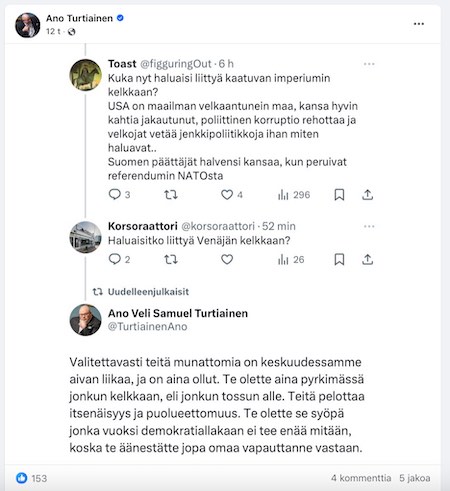 Ano Turtiainen
12 t ·

Toast @figguringOut · 6 h
Kuka nyt haluaisi liittyä kaatuvan imperiumin kelkkaan?
USA on maailman velkaantunein maa, kansa hyvin kahtia jakautunut, poliittinen korruptio rehottaa ja velkojat vetää jenkkipoliitikkoja ihan miten haluavat..
Suomen päättäjät halvensi kansaa, kun peruivat referendumin NATOsta

3 4 296

Korsoraattori @korsoraattori · 52 min
Haluaisitko liittyä Venäjän kelkkaan?

2 26

Uudelleenjulkaisit

Ano Veli Samuel Turtiainen
@TurtiainenAno

Valitettavasti teitä munattomia on keskuudessamme aivan liikaa, ja on aina ollut. Te olette aina pyrkimässä jonkun kelkkaan, eli jonkun tossun alle. Teitä pelottaa itsenäisyys ja puolueettomuus. Te olette se syöpä jonka vuoksi demokratiallakaan ei tee enää mitään, koska te äänestätte jopa omaa vapauttanne vastaan.

153 4 kommenttia 5 jakoa